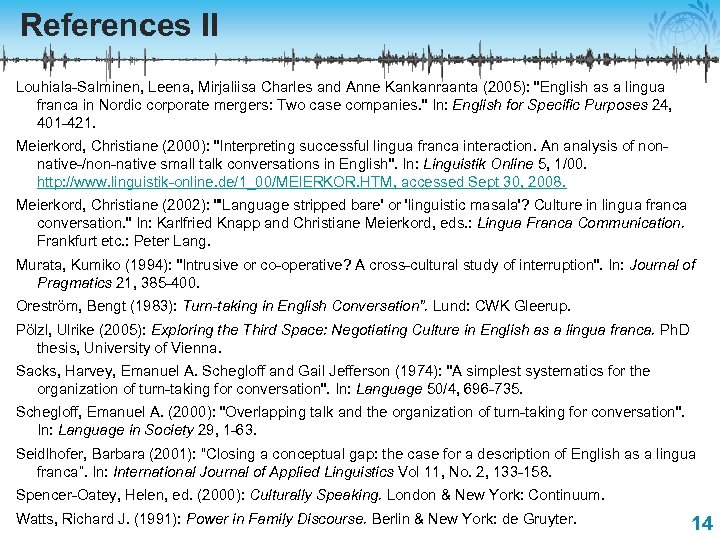 References II

Louhiala-Salminen, Leena, Mirjaliisa Charles and Anne Kankanraanta (2005): "English as a lingua franca in Nordic corporate mergers: Two case companies." In: English for Specific Purposes 24, 401-421.

Meierkord, Christiane (2000): "Interpreting successful lingua franca interaction. An analysis of non-native-/non-native small talk conversations in English". In: Linguistik Online 5, 1/00. http://www.linguistik-online.de/1_00/MEIERKOR.HTM, accessed Sept 30, 2008.

Meierkord, Christiane (2002): "'Language stripped bare' or 'linguistic masala'? Culture in lingua franca conversation." In: Karlfried Knapp and Christiane Meierkord, eds.: Lingua Franca Communication. Frankfurt etc.: Peter Lang.

Murata, Kumiko (1994): "Intrusive or co-operative? A cross-cultural study of interruption". In: Journal of Pragmatics 21, 385-400.

Oreström, Bengt (1983): Turn-taking in English Conversation". Lund: CWK Gleerup.

Pölzl, Ulrike (2005): Exploring the Third Space: Negotiating Culture in English as a lingua franca. PhD thesis, University of Vienna.

Sacks, Harvey, Emanuel A. Schegloff and Gail Jefferson (1974): "A simplest systematics for the organization of turn-taking for conversation". In: Language 50/4, 696-735.

Schegloff, Emanuel A. (2000): "Overlapping talk and the organization of turn-taking for conversation". In: Language in Society 29, 1-63.

Seidlhofer, Barbara (2001): "Closing a conceptual gap: the case for a description of English as a lingua franca". In: International Journal of Applied Linguistics Vol 11, No. 2, 133-158.

Spencer-Oatey, Helen, ed. (2000): Culturally Speaking. London & New York: Continuum.

Watts, Richard J. (1991): Power in Family Discourse. Berlin & New York: de Gruyter.

14